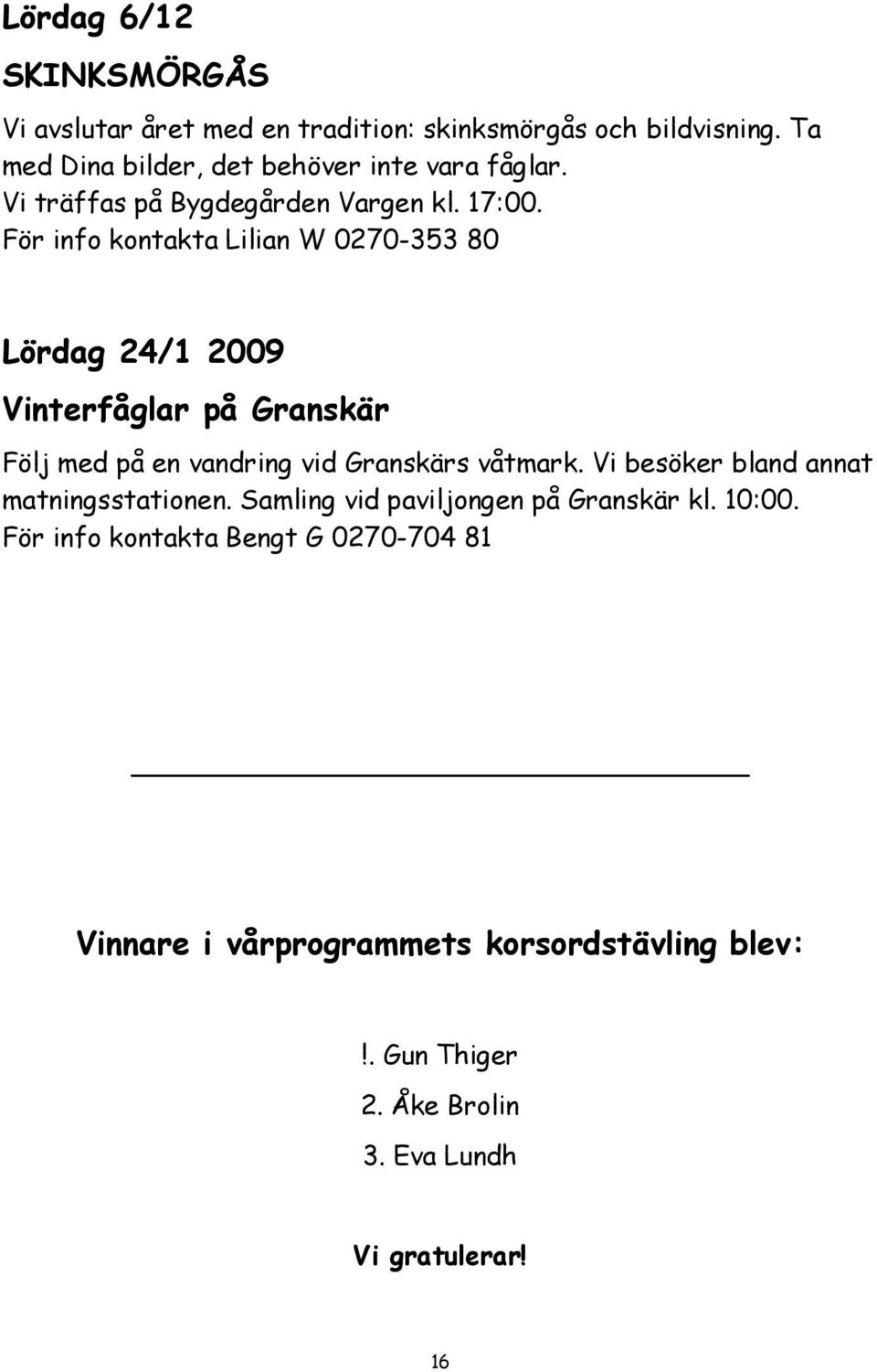 Lördag 6/12

SKINKSMÖRGÅS

Vi avslutar året med en tradition: skinksmörgås och bildvisning. Ta med Dina bilder, det behöver inte vara fåglar.
Vi träffas på Bygdegården Vargen kl. 17:00.
För info kontakta Lilian W 0270-353 80

Lördag 24/1 2009

Vinterfåglar på Granskär

Följ med på en vandring vid Granskärs våtmark. Vi besöker bland annat matningsstationen. Samling vid paviljongen på Granskär kl. 10:00.
För info kontakta Bengt G 0270-704 81

Vinnare i vårprogrammets korsordstävling blev:

!. Gun Thiger

2. Åke Brolin

3. Eva Lundh

Vi gratulerar!

16